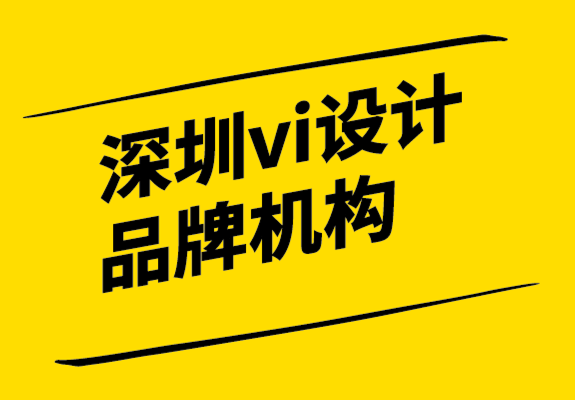 深圳vi设计
品牌机构